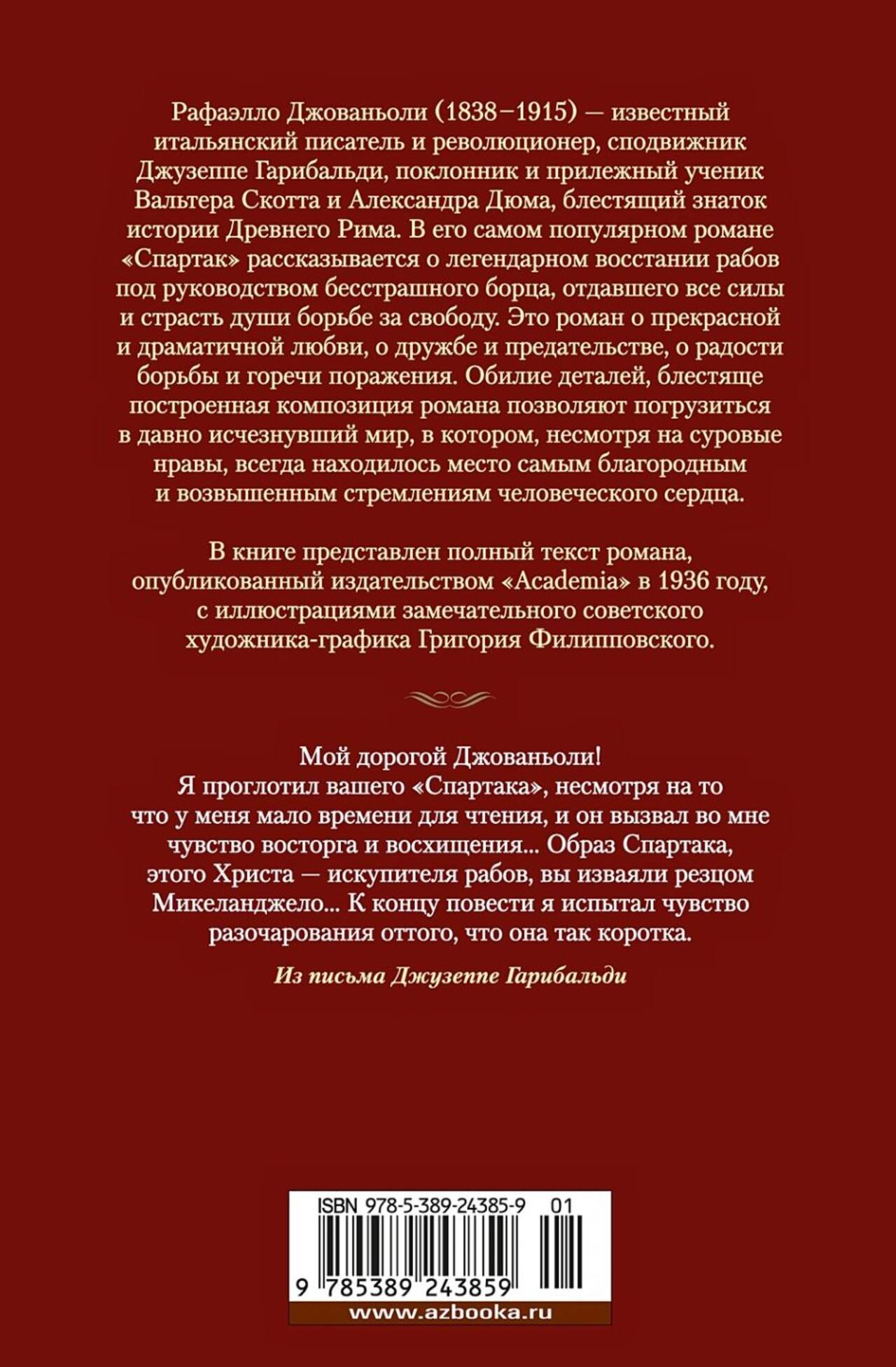 Рафаэлло Джованьоли (1838–1915) — известный итальянский писатель и революционер, сподвижник Джузеппе Гарибальди, поклонник и прилежный ученик Вальтера Скотта и Александра Дюма, блестящий знаток истории Древнего Рима. В его самом популярном романе «Спартак» рассказывается о легендарном восстании рабов под руководством бесстрашного борца, отдавшего все силы и страсть души борьбе за свободу. Это роман о прекрасной и драматичной любви, о дружбе и предательстве, о радости борьбы и горечи поражения. Обилие деталей, блестяще построенная композиция романа позволяют погрузиться в давно исчезнувший мир, в котором, несмотря на суровые нравы, всегда находилось место самым благородным и возвышенным стремлениям человеческого сердца.

В книге представлен полный текст романа, опубликованный издательством «Academia» в 1936 году, с иллюстрациями замечательного советского художника-графика Григория Филипповского.

Мой дорогой Джованьоли!
Я проглотил вашего «Спартака», несмотря на то что у меня мало времени для чтения, и он вызвал во мне чувство восторга и восхищения... Образ Спартака, этого Христа — искупителя рабов, вы изваяли резцом Микеланджело... К концу повести я испытал чувство разочарования оттого, что она так коротка.

Из письма Джузеппе Гарибальди

ISBN 978-5-389-24385-9 01
9 785389 243859
www.azbooka.ru